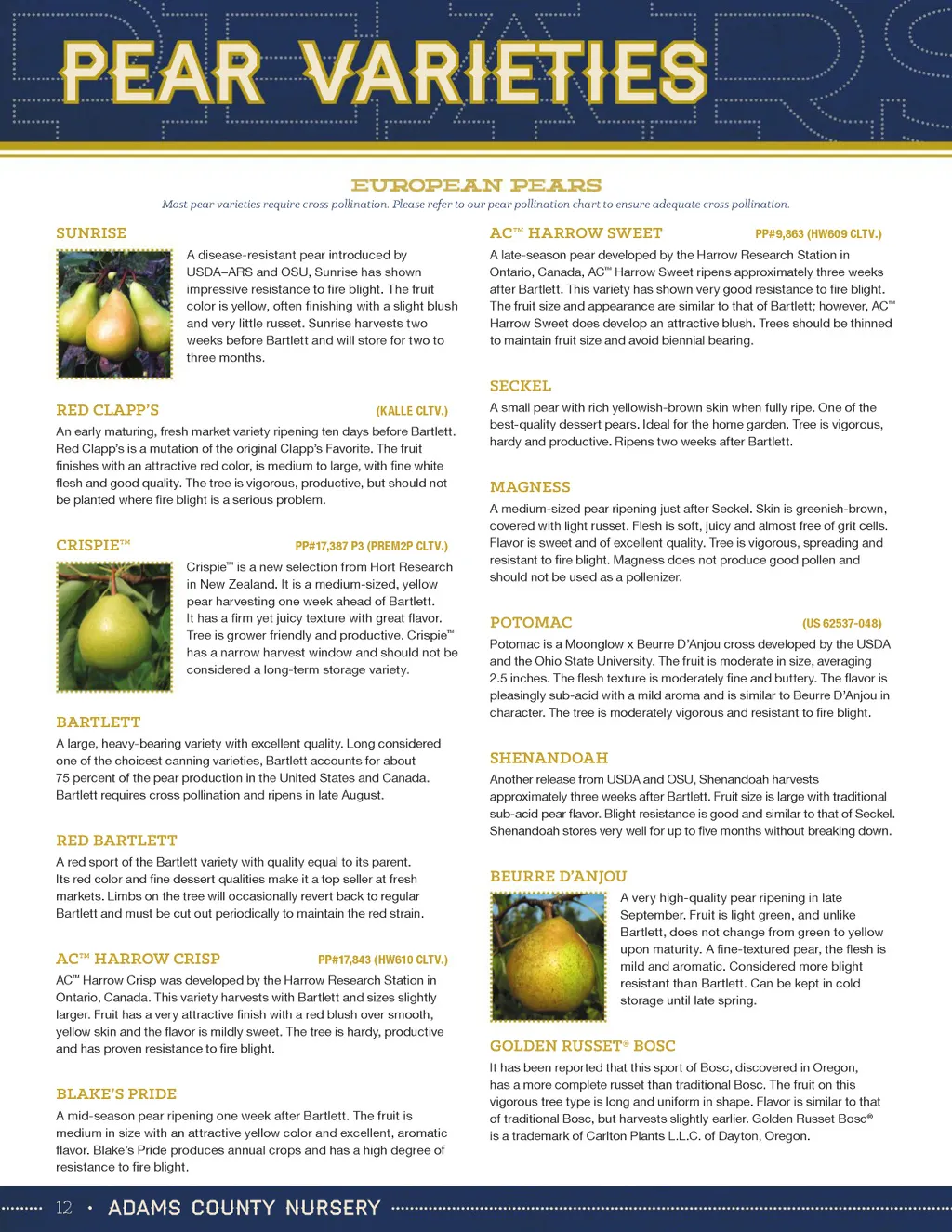 PEAR VARIETIES

EUROPEAN PEARS

Most pear varieties require cross pollination. Please refer to our pear pollination chart to ensure adequate cross pollination.

SUNRISE

A disease-resistant pear introduced by USDA–ARS and OSU, Sunrise has shown impressive resistance to fire blight. The fruit color is yellow, often finishing with a slight blush and very little russet. Sunrise harvests two weeks before Bartlett and will store for two to three months.

RED CLAPP'S (KALLE CLTV.)

An early maturing, fresh market variety ripening ten days before Bartlett. Red Clapp's is a mutation of the original Clapp's Favorite. The fruit finishes with an attractive red color, is medium to large, with fine white flesh and good quality. The tree is vigorous, productive, but should not be planted where fire blight is a serious problem.

CRISPIE™ PP#17,387 P3 (PREM2P CLTV.)

Crispie™ is a new selection from Hort Research in New Zealand. It is a medium-sized, yellow pear harvesting one week ahead of Bartlett. It has a firm yet juicy texture with great flavor. Tree is grower friendly and productive. Crispie™ has a narrow harvest window and should not be considered a long-term storage variety.

BARTLETT

A large, heavy-bearing variety with excellent quality. Long considered one of the choicest canning varieties, Bartlett accounts for about 75 percent of the pear production in the United States and Canada. Bartlett requires cross pollination and ripens in late August.

RED BARTLETT

A red sport of the Bartlett variety with quality equal to its parent. Its red color and fine dessert qualities make it a top seller at fresh markets. Limbs on the tree will occasionally revert back to regular Bartlett and must be cut out periodically to maintain the red strain.

AC™ HARROW CRISP PP#17,843 (HW610 CLTV.)

AC™ Harrow Crisp was developed by the Harrow Research Station in Ontario, Canada. This variety harvests with Bartlett and sizes slightly larger. Fruit has a very attractive finish with a red blush over smooth, yellow skin and the flavor is mildly sweet. The tree is hardy, productive and has proven resistance to fire blight.

BLAKE'S PRIDE

A mid-season pear ripening one week after Bartlett. The fruit is medium in size with an attractive yellow color and excellent, aromatic flavor. Blake's Pride produces annual crops and has a high degree of resistance to fire blight.

AC™ HARROW SWEET PP#9,863 (HW609 CLTV.)

A late-season pear developed by the Harrow Research Station in Ontario, Canada, AC™ Harrow Sweet ripens approximately three weeks after Bartlett. This variety has shown very good resistance to fire blight. The fruit size and appearance are similar to that of Bartlett; however, AC™ Harrow Sweet does develop an attractive blush. Trees should be thinned to maintain fruit size and avoid biennial bearing.

SECKEL

A small pear with rich yellowish-brown skin when fully ripe. One of the best-quality dessert pears. Ideal for the home garden. Tree is vigorous, hardy and productive. Ripens two weeks after Bartlett.

MAGNESS

A medium-sized pear ripening just after Seckel. Skin is greenish-brown, covered with light russet. Flesh is soft, juicy and almost free of grit cells. Flavor is sweet and of excellent quality. Tree is vigorous, spreading and resistant to fire blight. Magness does not produce good pollen and should not be used as a pollenizer.

POTOMAC (US 62537-048)

Potomac is a Moonglow x Beurre D'Anjou cross developed by the USDA and the Ohio State University. The fruit is moderate in size, averaging 2.5 inches. The flesh texture is moderately fine and buttery. The flavor is pleasingly sub-acid with a mild aroma and is similar to Beurre D'Anjou in character. The tree is moderately vigorous and resistant to fire blight.

SHENANDOAH

Another release from USDA and OSU, Shenandoah harvests approximately three weeks after Bartlett. Fruit size is large with traditional sub-acid pear flavor. Blight resistance is good and similar to that of Seckel. Shenandoah stores very well for up to five months without breaking down.

BEURRE D'ANJOU

A very high-quality pear ripening in late September. Fruit is light green, and unlike Bartlett, does not change from green to yellow upon maturity. A fine-textured pear, the flesh is mild and aromatic. Considered more blight resistant than Bartlett. Can be kept in cold storage until late spring.

GOLDEN RUSSET® BOSC

It has been reported that this sport of Bosc, discovered in Oregon, has a more complete russet than traditional Bosc. The fruit on this vigorous tree type is long and uniform in shape. Flavor is similar to that of traditional Bosc, but harvests slightly earlier. Golden Russet Bosc® is a trademark of Carlton Plants L.L.C. of Dayton, Oregon.

12 • ADAMS COUNTY NURSERY